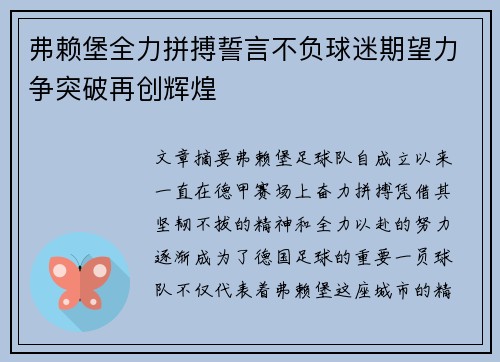 弗赖堡全力拼搏誓言不负球迷期望力争突破再创辉煌

文章摘要弗赖堡足球队自成立以来一直在德甲赛场上奋力拼搏凭借其坚韧不拔的精神和全力以赴的努力逐渐成为了德国足球的重要一员球队不仅代表着弗赖堡这座城市的精